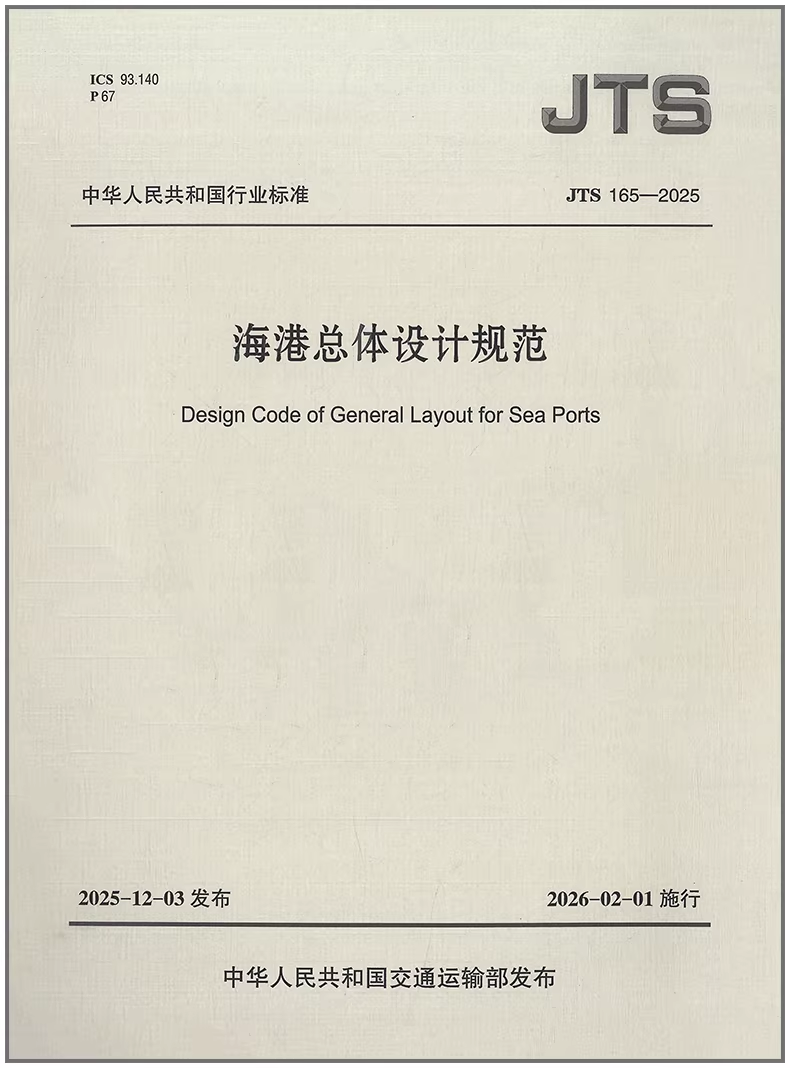 ICS 93.140
P 67

JTS

中华人民共和国行业标准

JTS 165—2025

海港总体设计规范

Design Code of General Layout for Sea Ports

2025-12-03 发布

2026-02-01 施行

中华人民共和国交通运输部发布